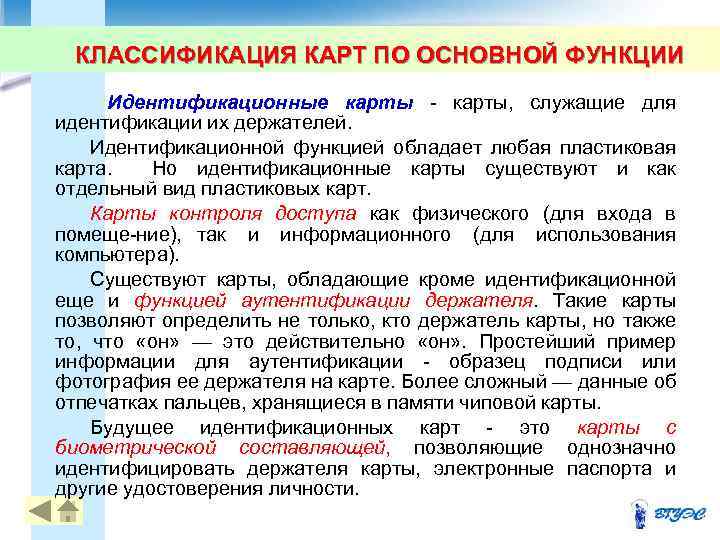 КЛАССИФИКАЦИЯ КАРТ ПО ОСНОВНОЙ ФУНКЦИИ

Идентификационные карты - карты, служащие для идентификации их держателей.

Идентификационной функцией обладает любая пластиковая карта. Но идентификационные карты существуют и как отдельный вид пластиковых карт.

Карты контроля доступа как физического (для входа в помеще-ние), так и информационного (для использования компьютера).

Существуют карты, обладающие кроме идентификационной еще и функцией аутентификации держателя. Такие карты позволяют определить не только, кто держатель карты, но также то, что «он» — это действительно «он». Простейший пример информации для аутентификации - образец подписи или фотография ее держателя на карте. Более сложный — данные об отпечатках пальцев, хранящиеся в памяти чиповой карты.

Будущее идентификационных карт - это карты с биометрической составляющей, позволяющие однозначно идентифицировать держателя карты, электронные паспорта и другие удостоверения личности.

ВГУЭС